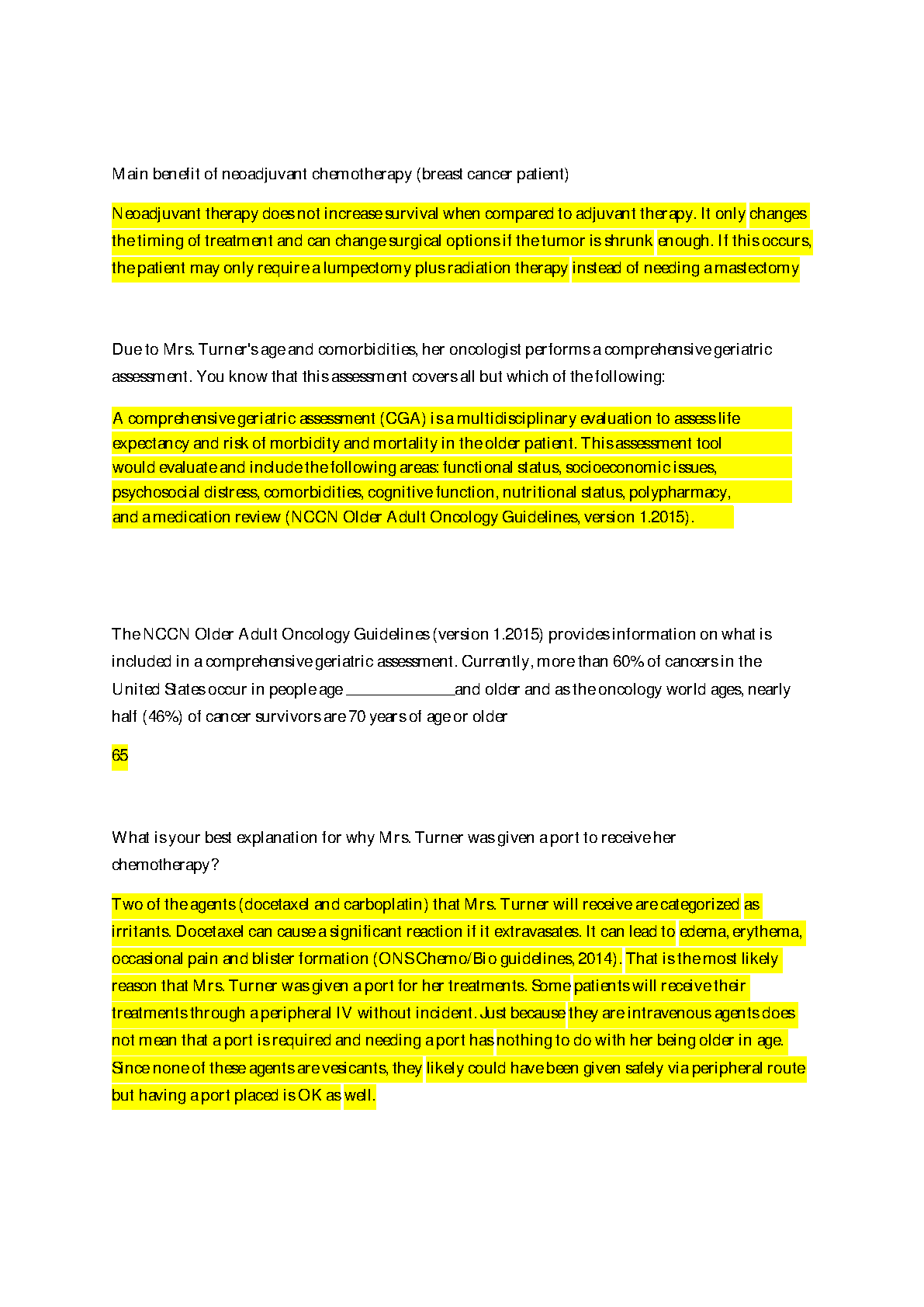 Main benefit of neoadjuvant chemotherapy (breast cancer patient)

Neoadjuvant therapy does not increase survival when compared to adjuvant therapy. It only changes the timing of treatment and can change surgical options if the tumor is shrunk enough. If this occurs, the patient may only require a lumpectomy plus radiation therapy instead of needing a mastectomy

Due to Mrs. Turner's age and comorbidities, her oncologist performs a comprehensive geriatric assessment. You know that this assessment covers all but which of the following:

A comprehensive geriatric assessment (CGA) is a multidisciplinary evaluation to assess life expectancy and risk of morbidity and mortality in the older patient. This assessment tool would evaluate and include the following areas: functional status, socioeconomic issues, psychosocial distress, comorbidities, cognitive function, nutritional status, polypharmacy, and a medication review (NCCN Older Adult Oncology Guidelines, version 1.2015).

The NCCN Older Adult Oncology Guidelines (version 1.2015) provides information on what is included in a comprehensive geriatric assessment. Currently, more than 60% of cancers in the United States occur in people age ____________and older and as the oncology world ages, nearly half (46%) of cancer survivors are 70 years of age or older

65

What is your best explanation for why Mrs. Turner was given a port to receive her chemotherapy?

Two of the agents (docetaxel and carboplatin) that Mrs. Turner will receive are categorized as irritants. Docetaxel can cause a significant reaction if it extravasates. It can lead to edema, erythema, occasional pain and blister formation (ONS Chemo/Bio guidelines, 2014). That is the most likely reason that Mrs. Turner was given a port for her treatments. Some patients will receive their treatments through a peripheral IV without incident. Just because they are intravenous agents does not mean that a port is required and needing a port has nothing to do with her being older in age. Since none of these agents are vesicants, they likely could have been given safely via peripheral route but having a port placed is OK as well.